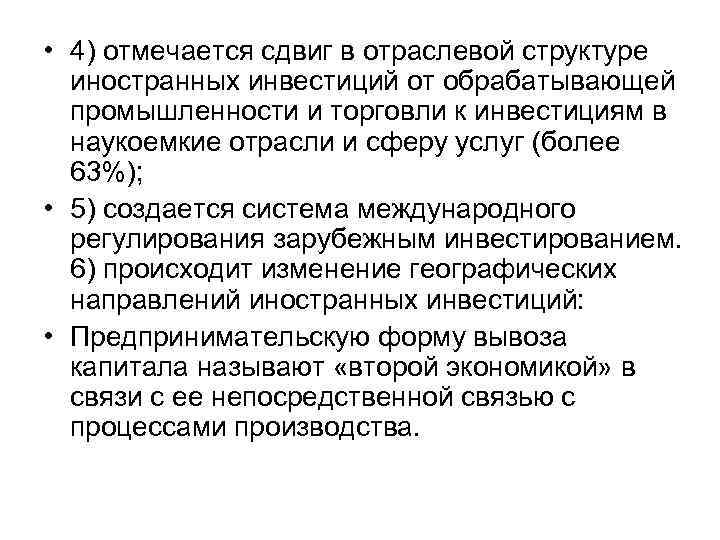 • 4) отмечается сдвиг в отраслевой структуре иностранных инвестиций от обрабатывающей промышленности и торговли к инвестициям в наукоемкие отрасли и сферу услуг (более 63%);

• 5) создается система международного регулирования зарубежным инвестированием. 6) происходит изменение географических направлений иностранных инвестиций:

• Предпринимательскую форму вывоза капитала называют «второй экономикой» в связи с ее непосредственной связью с процессами производства.